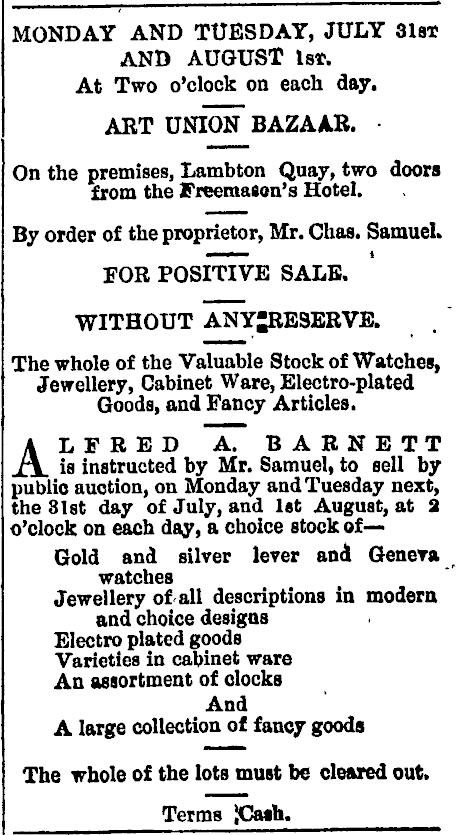 MONDAY AND TUESDAY, JULY 31st AND AUGUST 1st.
At Two o'clock on each day.

ART UNION BAZAAR.

On the premises, Lambton Quay, two doors from the Freemason's Hotel.

By order of the proprietor, Mr. Chas. Samuel.

FOR POSITIVE SALE.

WITHOUT ANY RESERVE.

The whole of the Valuable Stock of Watches, Jewellery, Cabinet Ware, Electro-plated Goods, and Fancy Articles.

ALFRED A. BARNETT is instructed by Mr. Samuel, to sell by public auction, on Monday and Tuesday next, the 31st day of July, and 1st August, at 2 o'clock on each day, a choice stock of—

Gold and silver lever and Geneva watches
Jewellery of all descriptions in modern and choice designs
Electro plated goods
Varieties in cabinet ware
An assortment of clocks
And
A large collection of fancy goods

The whole of the lots must be cleared out.

Terms Cash.